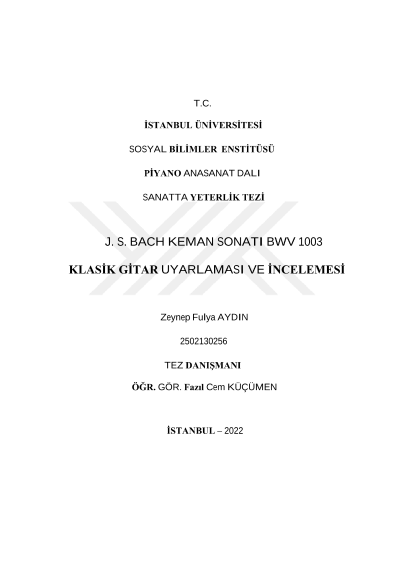 T.C.

İSTANBUL ÜNİVERSİTESİ

SOSYAL BİLİMLER ENSTİTÜSÜ

PİYANO ANASANAT DALI

SANATTA YETERLİK TEZİ

J. S. BACH KEMAN SONATI BWV 1003

KLASİK GİTAR UYARLAMASI VE İNCELEMESİ

Zeynep Fulya AYDIN

2502130256

TEZ DANIŞMANI

ÖĞR. GÖR. Fazıl Cem KÜÇÜMEN

İSTANBUL – 2022